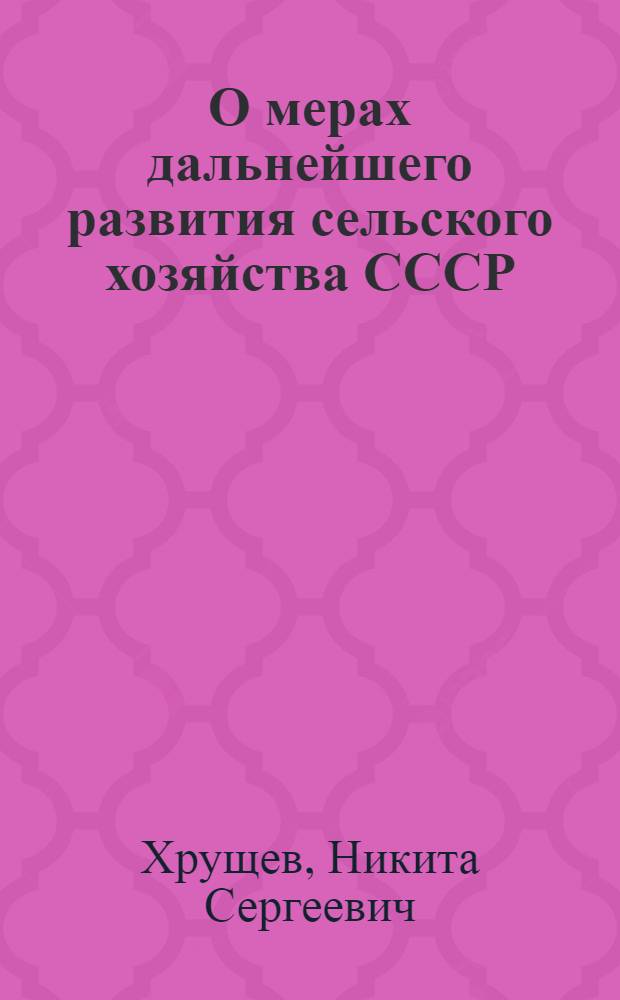 О мерах дальнейшего развития сельского хозяйства СССР

Хрущев, Никита Сергеевич